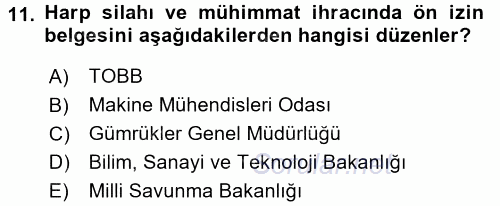 11. Harp silahı ve mühimmat ihracında ön izin belgesini aşağıdakilerden hangisi düzenler?

A) TOBB
B) Makine Mühendisleri Odası
C) Gümrükler Genel Müdürlüğü
D) Bilim, Sanayi ve Teknoloji Bakanlığı
E) Milli Savunma Bakanlığı

Sorular.net